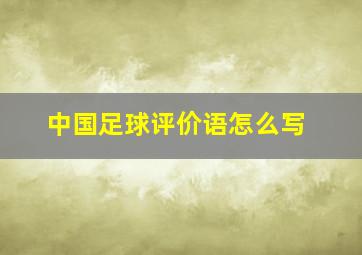 中国足球评价语怎么写